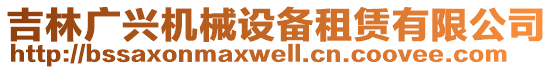 吉林广兴机械设备租赁有限公司
http://bssaxonmaxwell.cn.coovee.com